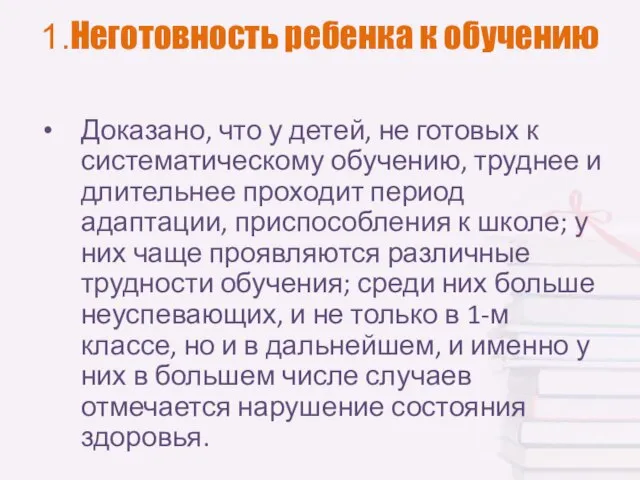 1.Неготовность ребенка к обучению

• Доказано, что у детей, не готовых к систематическому обучению, труднее и длительнее проходит период адаптации, приспособления к школе; у них чаще проявляются различные трудности обучения; среди них больше неуспевающих, и не только в 1-м классе, но и в дальнейшем, и именно у них в большем числе случаев отмечается нарушение состояния здоровья.